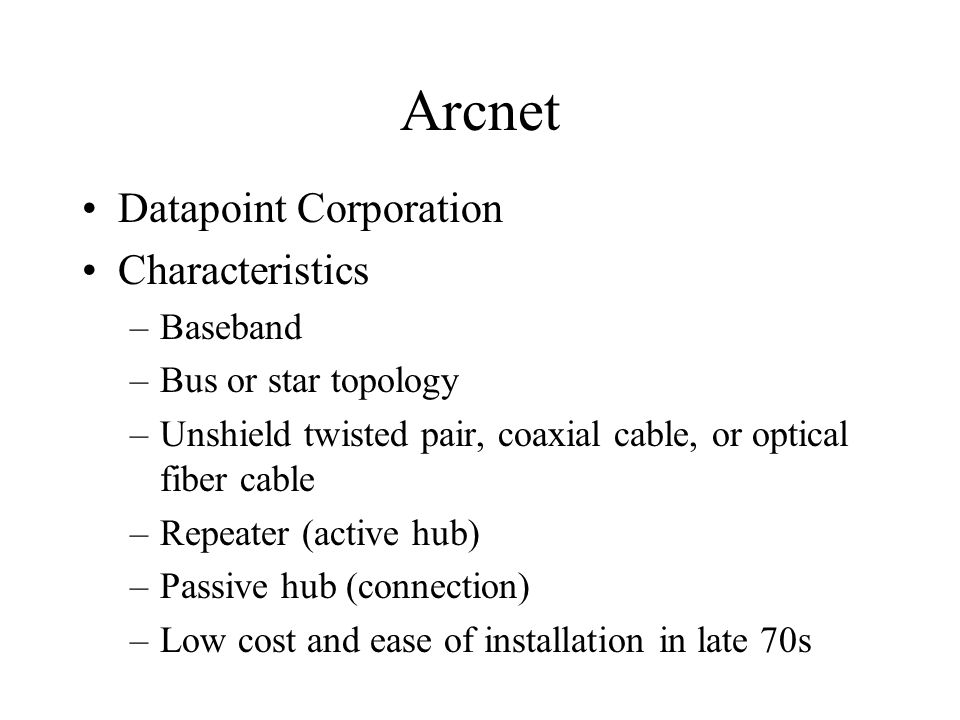 Arcnet

• Datapoint Corporation
• Characteristics
– Baseband
– Bus or star topology
– Unshield twisted pair, coaxial cable, or optical fiber cable
– Repeater (active hub)
– Passive hub (connection)
– Low cost and ease of installation in late 70s